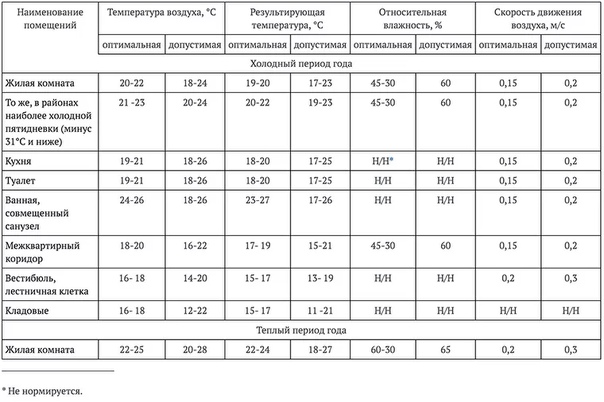 | Наименование помещений | Температура воздуха, °С | | Результирующая температура, °С | | Относительная влажность, % | | Скорость движения воздуха, м/с | |
|---|---|---|---|---|---|---|---|---|
| | оптимальная | допустимая | оптимальная | допустимая | оптимальная | допустимая | оптимальная | допустимая |
| Холодный период года | | | | | | | | |
| Жилая комната | 20-22 | 18-24 | 19-20 | 17-23 | 45-30 | 60 | 0,15 | 0,2 |
| То же, в районах наиболее холодной пятидневки (минус 31°С и ниже) | 21 -23 | 20-24 | 20-22 | 19-23 | 45-30 | 60 | 0,15 | 0,2 |
| Кухня | 19-21 | 18-26 | 18-20 | 17-25 | Н/Н* | Н/Н | 0,15 | 0,2 |
| Туалет | 19-21 | 18-26 | 18-20 | 17-25 | Н/Н | Н/Н | 0,15 | 0,2 |
| Ванная, совмещенный санузел | 24-26 | 18-26 | 23-27 | 17-26 | Н/Н | Н/Н | 0,15 | 0,2 |
| Межквартирный коридор | 18-20 | 16-22 | 17- 19 | 15-21 | 45-30 | 60 | 0,15 | 0,2 |
| Вестибюль, лестничная клетка | 16- 18 | 14-20 | 15- 17 | 13- 19 | Н/Н | Н/Н | 0,2 | 0,3 |
| Кладовые | 16- 18 | 12-22 | 15- 17 | 11 -21 | Н/Н | Н/Н | Н/Н | Н/Н |
| Теплый период года | | | | | | | | |
| Жилая комната | 22-25 | 20-28 | 22-24 | 18-27 | 60-30 | 65 | 0,2 | 0,3 |

* Не нормируется.